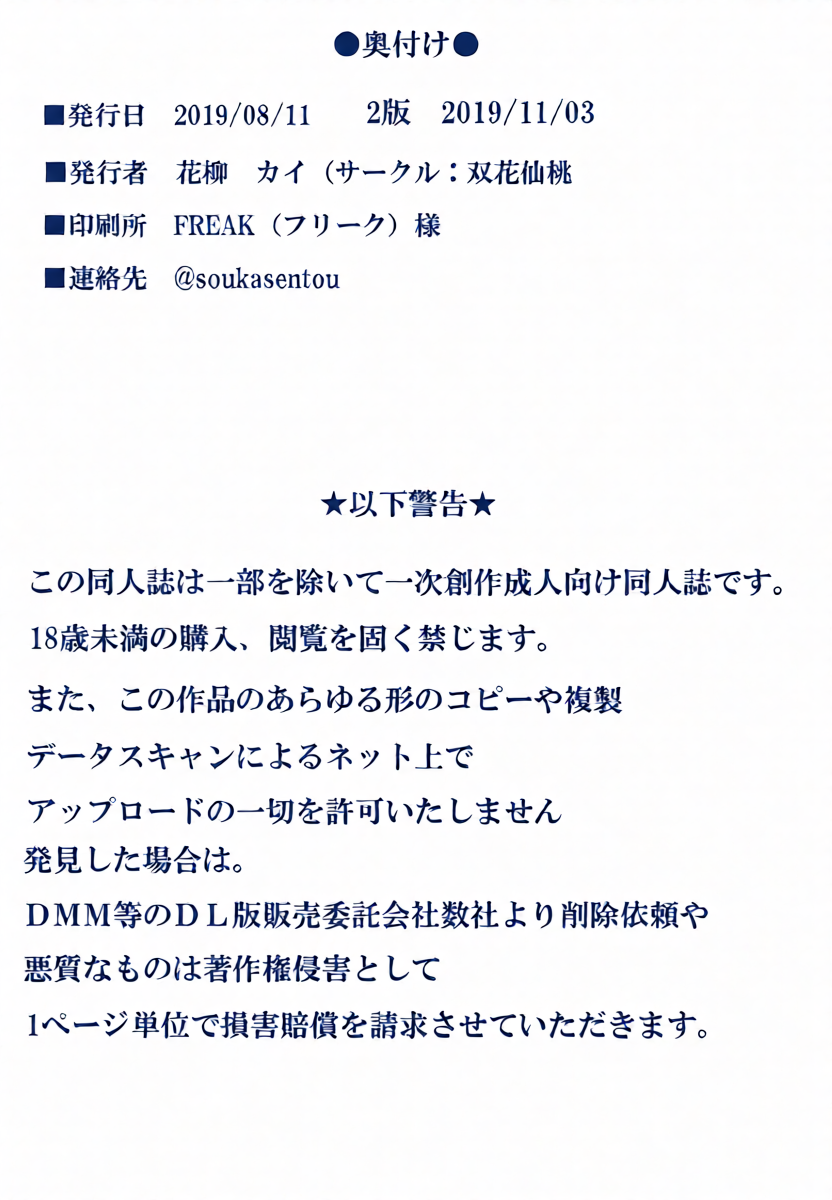 ●奥付け●

■発行日　2019/08/11　2版　2019/11/03

■発行者　花柳　カイ（サークル：双花仙桃

■印刷所　FREAK（フリーク）様

■連絡先　@soukasentou

★以下警告★

この同人誌は一部を除いて一次創作成人向け同人誌です。

18歳未満の購入、閲覧を固く禁じます。

また、この作品のあらゆる形のコピーや複製

データスキャンによるネット上で

アップロードの一切を許可いたしません

発見した場合は。

ＤＭＭ等のＤＬ版販売委託会社数社より削除依頼や

悪質なものは著作権侵害として

1ページ単位で損害賠償を請求させていただきます。